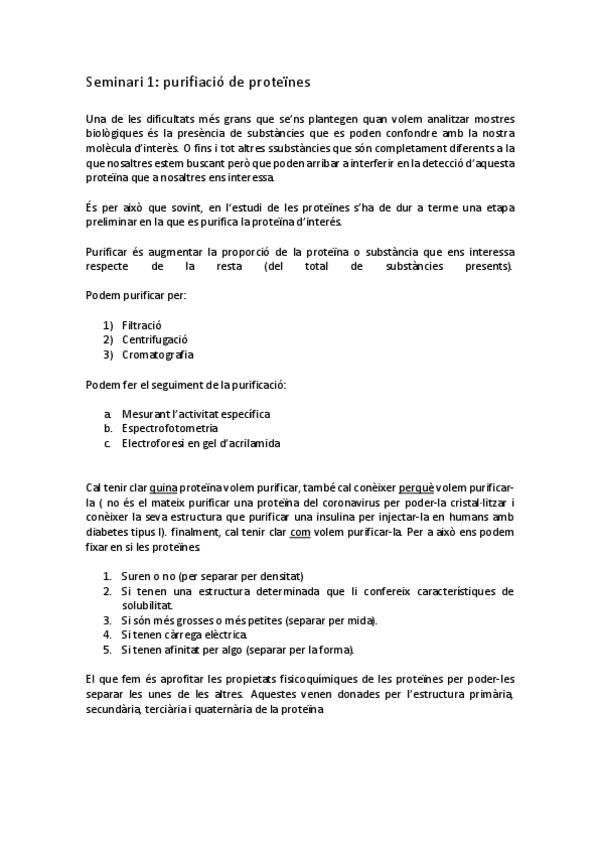 Seminari 1: purifiació de proteïnes

Una de les dificultats més grans que se'ns plantegen quan volem analitzar mostres biològiques és la presència de substàncies que es poden confondre amb la nostra molècula d'interès. O fins i tot altres ssubstàncies que són completament diferents a la que nosaltres estem buscant però que poden arribar a interferir en la detecció d'aquesta proteïna que a nosaltres ens interessa.

És per això que sovint, en l'estudi de les proteïnes s'ha de dur a terme una etapa preliminar en la que es purifica la proteïna d'interés.

Purificar és augmentar la proporció de la proteïna o substància que ens interessa respecte de la resta (del total de substàncies presents).

Podem purificar per:

1) Filtració
2) Centrifugació
3) Cromatografia

Podem fer el seguiment de la purificació:

a. Mesurant l'activitat específica
b. Espectrofotometria
c. Electroforesi en gel d'acrilamida

Cal tenir clar quina proteïna volem purificar, també cal conèixer perquè volem purificar-la ( no és el mateix purificar una proteïna del coronavirus per poder-la cristal·litzar i conèixer la seva estructura que purificar una insulina per injectar-la en humans amb diabetes tipus I). finalment, cal tenir clar com volem purificar-la. Per a això ens podem fixar en si les proteïnes

1. Suren o no (per separar per densitat)
2. Si tenen una estructura determinada que li confereix característiques de solubilitat.
3. Si són més grosses o més petites (separar per mida).
4. Si tenen càrrega elèctrica.
5. Si tenen afinitat per algo (separar per la forma).

El que fem és aprofitar les propietats fisicoquímiques de les proteïnes per poder-les separar les unes de les altres. Aquestes venen donades per l'estructura primària, secundària, terciària i quaternària de la proteïna